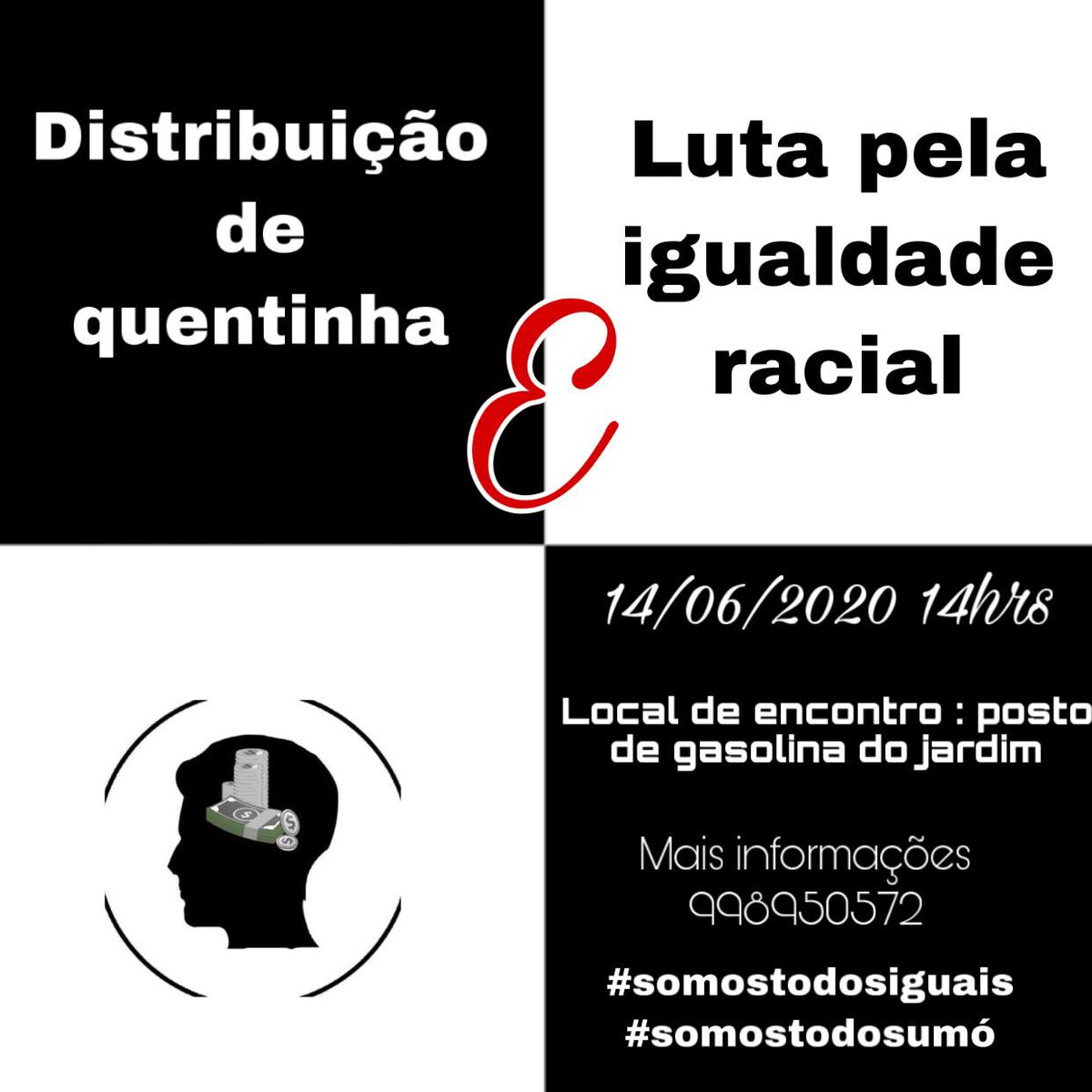 Distribuição de quentinha

E

Luta pela igualdade racial

14/06/2020 14hrs

Local de encontro : posto de gasolina do jardim

Mais informações 998950572

#somostodosiguais
#somostodosumó